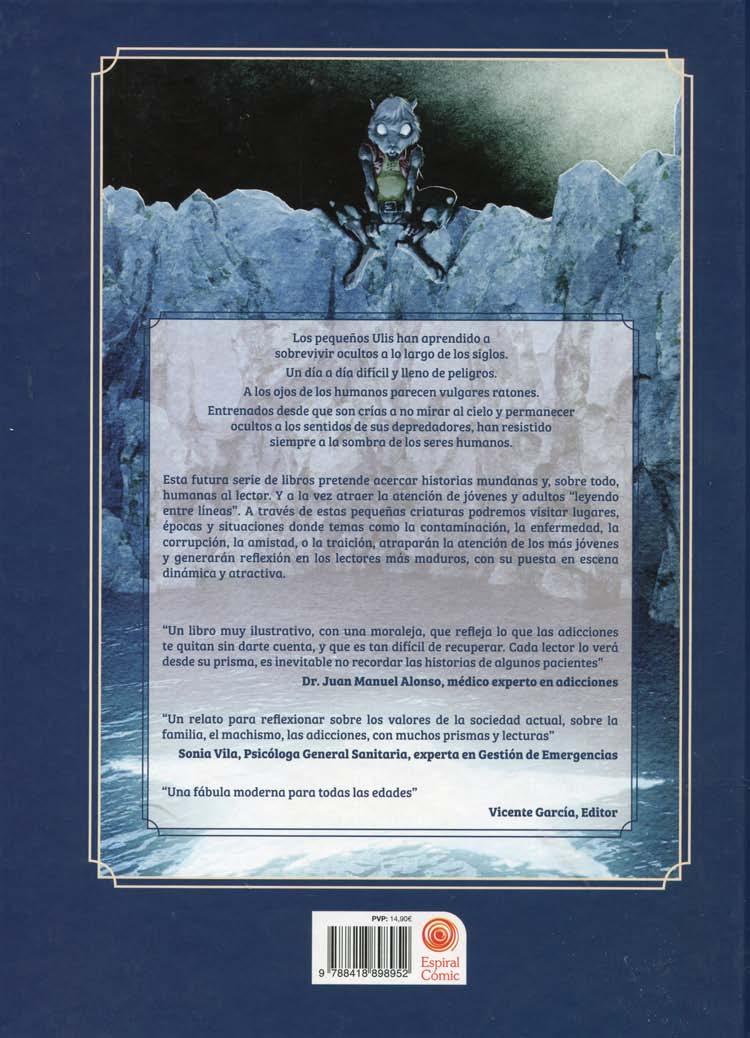 Los pequeños Ulis han aprendido a
sobrevivir ocultos a lo largo de los siglos.

Un día a día difícil y lleno de peligros.

A los ojos de los humanos parecen vulgares ratones.

Entrenados desde que son crías a no mirar al cielo y permanecer
ocultos a los sentidos de sus depredadores, han resistido
siempre a la sombra de los seres humanos.

Esta futura serie de libros pretende acercar historias mundanas y, sobre todo, humanas al lector. Y a la vez atraer la atención de jóvenes y adultos "leyendo entre líneas". A través de estas pequeñas criaturas podremos visitar lugares, épocas y situaciones donde temas como la contaminación, la enfermedad, la corrupción, la amistad, o la traición, atraparán la atención de los más jóvenes y generarán reflexión en los lectores más maduros, con su puesta en escena dinámica y atractiva.

"Un libro muy ilustrativo, con una moraleja, que refleja lo que las adicciones te quitan sin darte cuenta, y que es tan difícil de recuperar. Cada lector lo verá desde su prisma, es inevitable no recordar las historias de algunos pacientes"
Dr. Juan Manuel Alonso, médico experto en adicciones

"Un relato para reflexionar sobre los valores de la sociedad actual, sobre la familia, el machismo, las adicciones, con muchos prismas y lecturas"
Sonia Vila, Psicóloga General Sanitaria, experta en Gestión de Emergencias

"Una fábula moderna para todas las edades"
Vicente García, Editor

PVP: 14,90€

9 788418 898952

Espiral Cómic